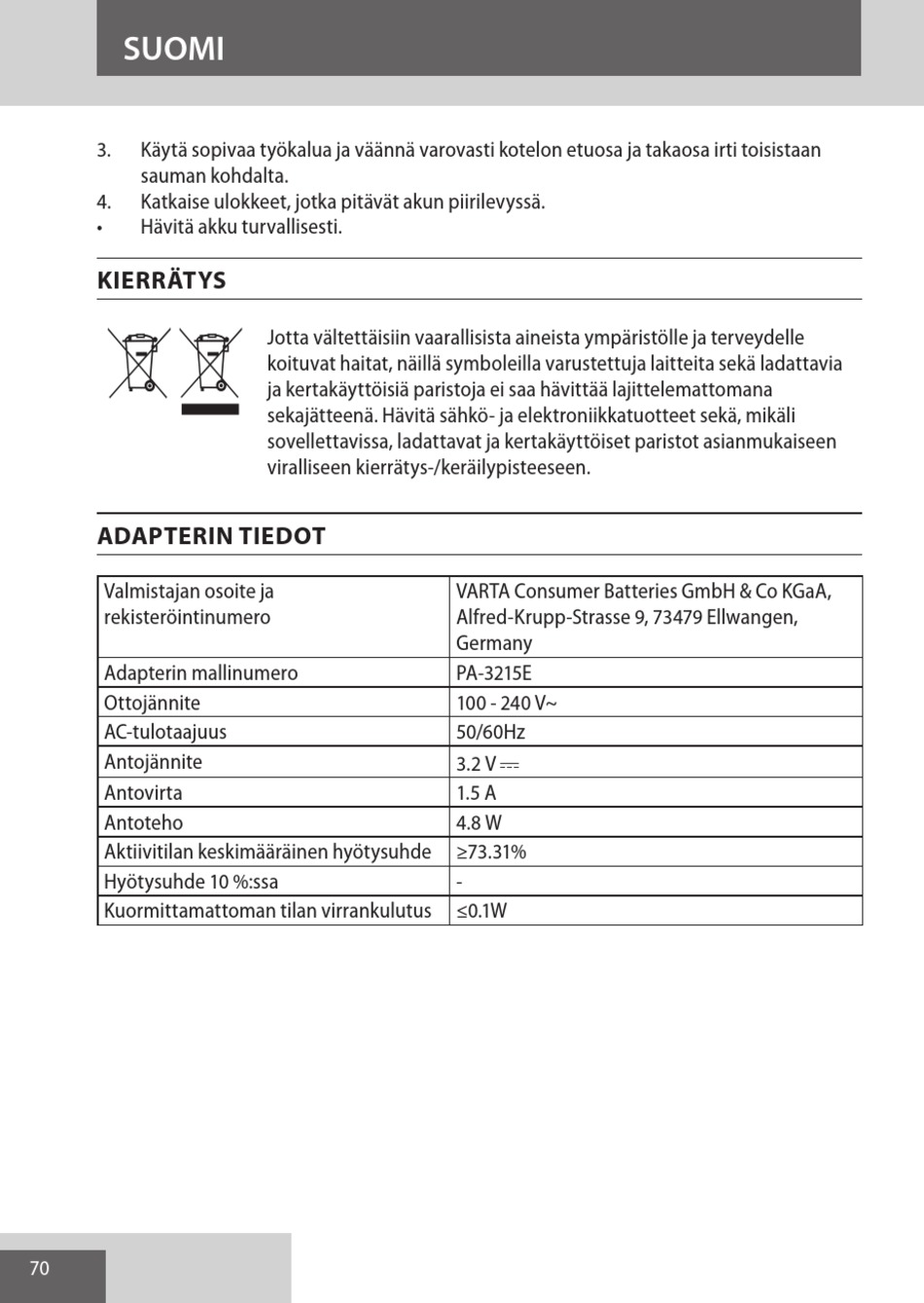 SUOMI

3. Käytä sopivaa työkalua ja väännä varovasti kotelon etuosa ja takaosa irti toisistaan sauman kohdalta.
4. Katkaise ulokkeet, jotka pitävät akun piirilevyssä.
• Hävitä akku turvallisesti.

KIERRÄTYS

Jotta vältettäisiin vaarallisista aineista ympäristölle ja terveydelle koituvat haitat, näillä symboleilla varustettuja laitteita sekä ladattavia ja kertakäyttöisiä paristoja ei saa hävittää lajittelemattomana sekajätteenä. Hävitä sähkö- ja elektroniikkatuotteet sekä, mikäli sovellettavissa, ladattavat ja kertakäyttöiset paristot asianmukaiseen viralliseen kierrätys-/keräilypisteeseen.

ADAPTERIN TIEDOT

| Valmistajan osoite ja rekisteröintinumero | VARTA Consumer Batteries GmbH & Co KGaA, Alfred-Krupp-Strasse 9, 73479 Ellwangen, Germany |
|---|---|
| Adapterin mallinumero | PA-3215E |
| Ottojännite | 100 - 240 V~ |
| AC-tulotaajuus | 50/60Hz |
| Antojännite | 3.2 V ⎓ |
| Antovirta | 1.5 A |
| Antoteho | 4.8 W |
| Aktiivitilan keskimääräinen hyötysuhde | ≥73.31% |
| Hyötysuhde 10 %:ssa | - |
| Kuormittamattoman tilan virrankulutus | ≤0.1W |

70